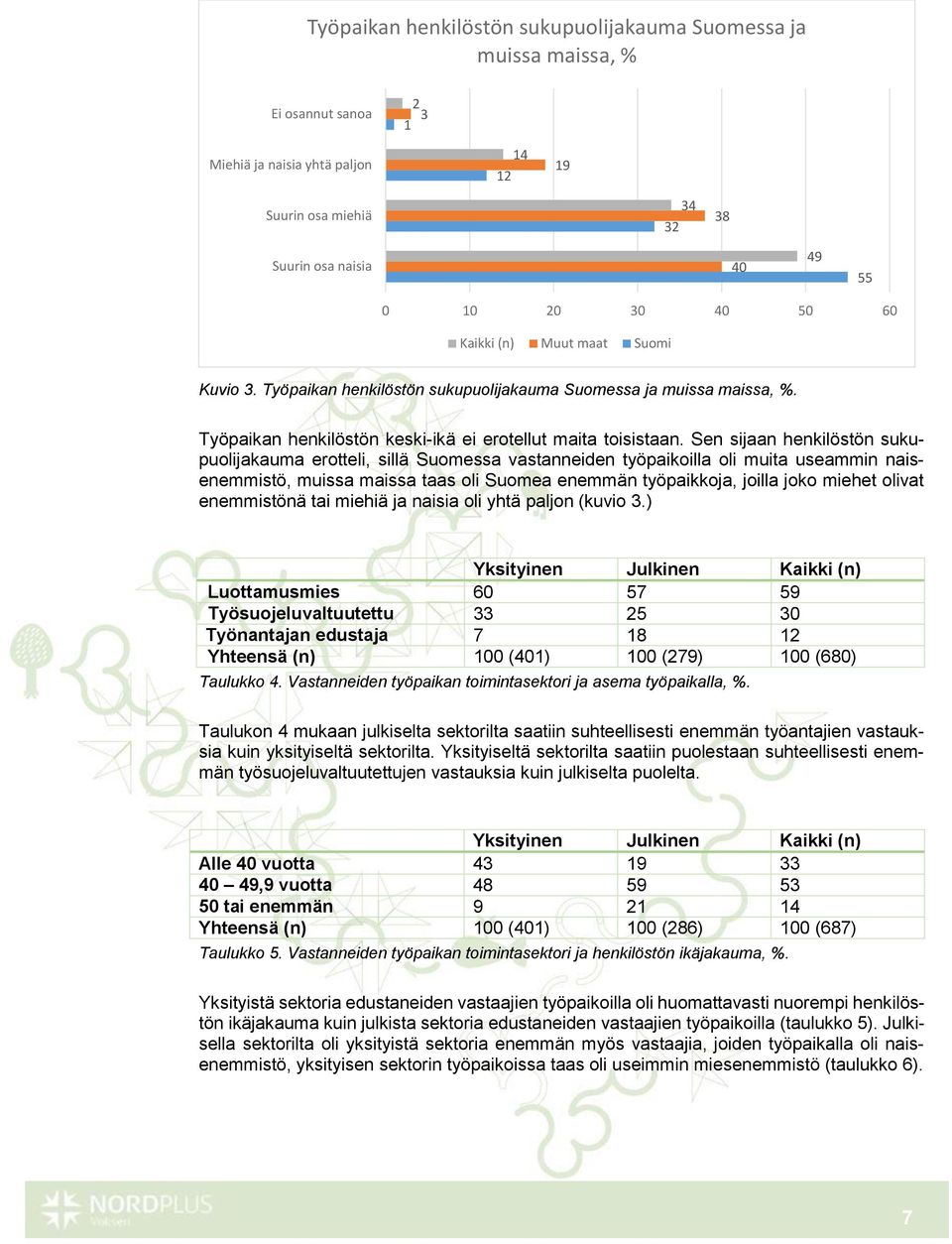 Työpaikan henkilöstön sukupuolijakauma Suomessa ja muissa maissa, %

Ei osannut sanoa
2
3
1

Miehiä ja naisia yhtä paljon
14
19
12

Suurin osa miehiä
34
38
32

Suurin osa naisia
49
40
55

0 10 20 30 40 50 60

Kaikki (n) Muut maat Suomi

Kuvio 3. Työpaikan henkilöstön sukupuolijakauma Suomessa ja muissa maissa, %.

Työpaikan henkilöstön keski-ikä ei erotellut maita toisistaan. Sen sijaan henkilöstön sukupuolijakauma erotteli, sillä Suomessa vastanneiden työpaikoilla oli muita useammin naisenemmistö, muissa maissa taas oli Suomea enemmän työpaikkoja, joilla joko miehet olivat enemmistönä tai miehiä ja naisia oli yhtä paljon (kuvio 3.)

| | Yksityinen | Julkinen | Kaikki (n) |
|---|---|---|---|
| Luottamusmies | 60 | 57 | 59 |
| Työsuojeluvaltuutettu | 33 | 25 | 30 |
| Työnantajan edustaja | 7 | 18 | 12 |
| Yhteensä (n) | 100 (401) | 100 (279) | 100 (680) |

Taulukko 4. Vastanneiden työpaikan toimintasektori ja asema työpaikalla, %.

Taulukon 4 mukaan julkiselta sektorilta saatiin suhteellisesti enemmän työantajien vastauksia kuin yksityiseltä sektorilta. Yksityiseltä sektorilta saatiin puolestaan suhteellisesti enemmän työsuojeluvaltuutettujen vastauksia kuin julkiselta puolelta.

| | Yksityinen | Julkinen | Kaikki (n) |
|---|---|---|---|
| Alle 40 vuotta | 43 | 19 | 33 |
| 40 – 49,9 vuotta | 48 | 59 | 53 |
| 50 tai enemmän | 9 | 21 | 14 |
| Yhteensä (n) | 100 (401) | 100 (286) | 100 (687) |

Taulukko 5. Vastanneiden työpaikan toimintasektori ja henkilöstön ikäjakauma, %.

Yksityistä sektoria edustaneiden vastaajien työpaikoilla oli huomattavasti nuorempi henkilöstön ikäjakauma kuin julkista sektoria edustaneiden vastaajien työpaikoilla (taulukko 5). Julkisella sektorilta oli yksityistä sektoria enemmän myös vastaajia, joiden työpaikalla oli naisenemmistö, yksityisen sektorin työpaikoissa taas oli useimmin miesenemmistö (taulukko 6).

NORDPLUS
Voksen

7